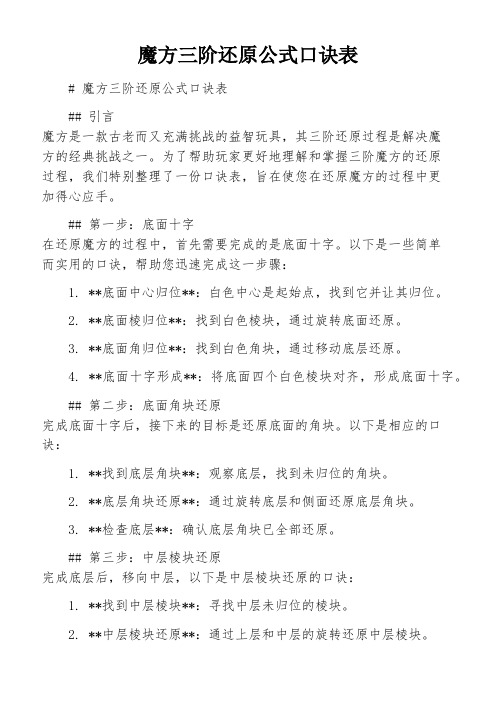 魔方三阶还原公式口诀表

# 魔方三阶还原公式口诀表

## 引言
魔方是一款古老而又充满挑战的益智玩具，其三阶还原过程是解决魔方的经典挑战之一。为了帮助玩家更好地理解和掌握三阶魔方的还原过程，我们特别整理了一份口诀表，旨在使您在还原魔方的过程中更加得心应手。

## 第一步：底面十字
在还原魔方的过程中，首先需要完成的是底面十字。以下是一些简单而实用的口诀，帮助您迅速完成这一步骤：

1. **底面中心归位**：白色中心是起始点，找到它并让其归位。

2. **底面棱归位**：找到白色棱块，通过旋转底面还原。

3. **底面角归位**：找到白色角块，通过移动底层还原。

4. **底面十字形成**：将底面四个白色棱块对齐，形成底面十字。

## 第二步：底面角块还原
完成底面十字后，接下来的目标是还原底面的角块。以下是相应的口诀：

1. **找到底层角块**：观察底层，找到未归位的角块。

2. **底层角块还原**：通过旋转底层和侧面还原底层角块。

3. **检查底层**：确认底层角块已全部还原。

## 第三步：中层棱块还原
完成底层后，移向中层，以下是中层棱块还原的口诀：

1. **找到中层棱块**：寻找中层未归位的棱块。

2. **中层棱块还原**：通过上层和中层的旋转还原中层棱块。